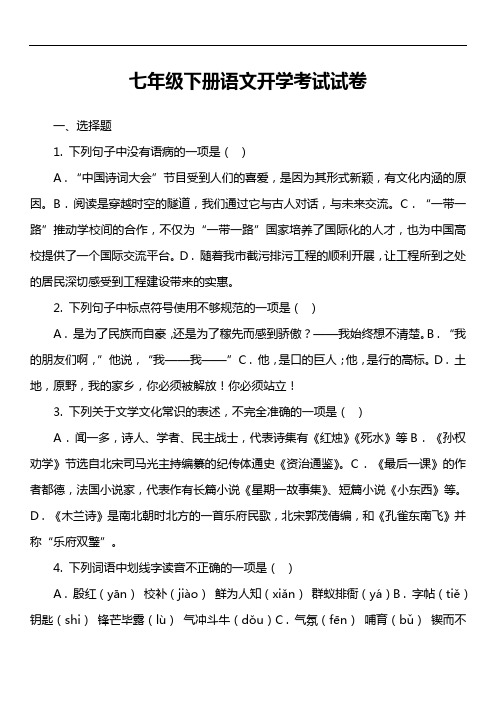 七年级下册语文开学考试试卷

一、选择题

1. 下列句子中没有语病的一项是（ ）

A．“中国诗词大会”节目受到人们的喜爱，是因为其形式新颖，有文化内涵的原因。B．阅读是穿越时空的隧道，我们通过它与古人对话，与未来交流。C．“一带一路”推动学校间的合作，不仅为“一带一路”国家培养了国际化的人才，也为中国高校提供了一个国际交流平台。D．随着我市截污排污工程的顺利开展，让工程所到之处的居民深切感受到工程建设带来的实惠。

2. 下列句子中标点符号使用不够规范的一项是（ ）

A．是为了民族而自豪，还是为了稼先而感到骄傲？——我始终想不清楚。B．“我的朋友们啊，”他说，“我——我——”C．他，是口的巨人；他，是行的高标。D．土地，原野，我的家乡，你必须被解放！你必须站立！

3. 下列关于文学文化常识的表述，不完全准确的一项是（ ）

A．闻一多，诗人、学者、民主战士，代表诗集有《红烛》《死水》等 B．《孙权劝学》节选自北宋司马光主持编纂的纪传体通史《资治通鉴》。C．《最后一课》的作者都德，法国小说家，代表作有长篇小说《星期一故事集》、短篇小说《小东西》等。D．《木兰诗》是南北朝时北方的一首乐府民歌，北宋郭茂倩编，和《孔雀东南飞》并称“乐府双璧”。

4. 下列词语中划线字读音不正确的一项是（ ）

A．殷红（yān） 校补（jiào） 鲜为人知（xiǎn） 群蚁排衙（yá）B．字帖（tiě） 钥匙（shi） 锋芒毕露（lù） 气冲斗牛（dǒu）C．气氛（fēn） 哺育（bǔ） 锲而不